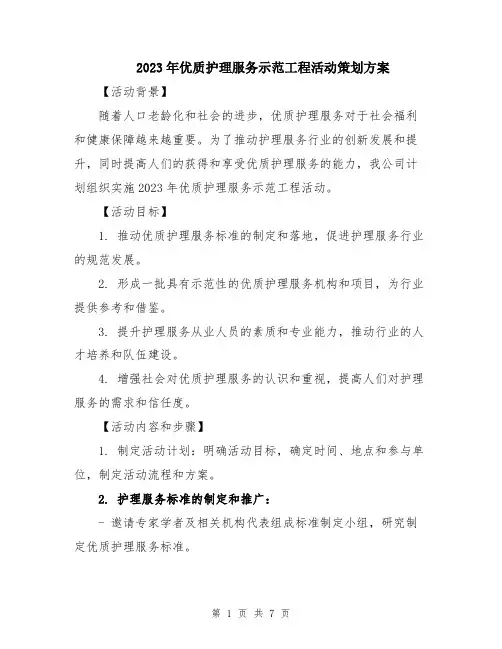 2023年优质护理服务示范工程活动策划方案

【活动背景】

随着人口老龄化和社会的进步，优质护理服务对于社会福利和健康保障越来越重要。为了推动护理服务行业的创新发展和提升，同时提高人们的获得和享受优质护理服务的能力，我公司计划组织实施2023年优质护理服务示范工程活动。

【活动目标】

1. 推动优质护理服务标准的制定和落地，促进护理服务行业的规范发展。

2. 形成一批具有示范性的优质护理服务机构和项目，为行业提供参考和借鉴。

3. 提升护理服务从业人员的素质和专业能力，推动行业的人才培养和队伍建设。

4. 增强社会对优质护理服务的认识和重视，提高人们对护理服务的需求和信任度。

【活动内容和步骤】

1. 制定活动计划：明确活动目标，确定时间、地点和参与单位，制定活动流程和方案。

2. 护理服务标准的制定和推广：

- 邀请专家学者及相关机构代表组成标准制定小组，研究制定优质护理服务标准。

第 1 页 共 7 页